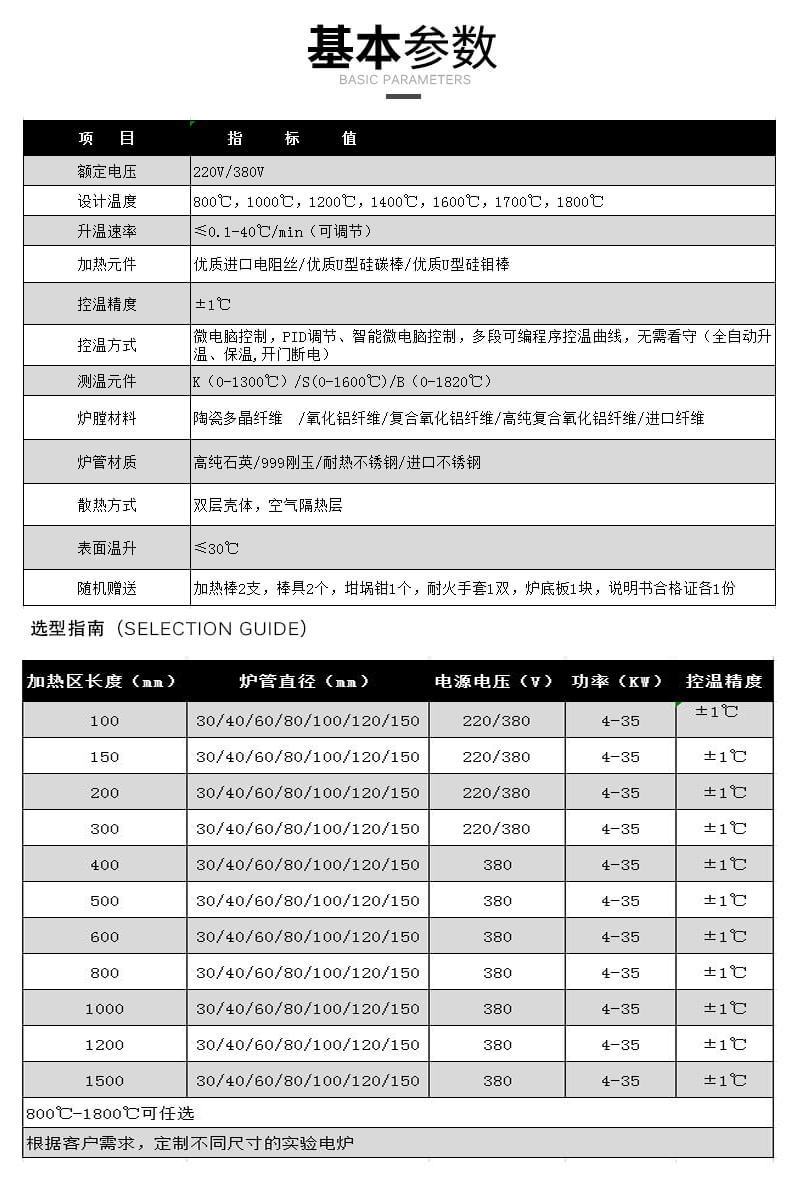 基本参数
BASIC PARAMETERS

| 项 目 | 指 标 值 |
|---|---|
| 额定电压 | 220V/380V |
| 设计温度 | 800℃，1000℃，1200℃，1400℃，1600℃，1700℃，1800℃ |
| 升温速率 | ≤0.1-40℃/min（可调节） |
| 加热元件 | 优质进口电阻丝/优质U型硅碳棒/优质U型硅钼棒 |
| 控温精度 | ±1℃ |
| 控温方式 | 微电脑控制，PID调节、智能微电脑控制，多段可编程序控温曲线，无需看守（全自动升温、保温,开门断电） |
| 测温元件 | K（0-1300℃）/S(0-1600℃)/B（0-1820℃） |
| 炉膛材料 | 陶瓷多晶纤维 /氧化铝纤维/复合氧化铝纤维/高纯复合氧化铝纤维/进口纤维 |
| 炉管材质 | 高纯石英/999刚玉/耐热不锈钢/进口不锈钢 |
| 散热方式 | 双层壳体，空气隔热层 |
| 表面温升 | ≤30℃ |
| 随机赠送 | 加热棒2支，棒具2个，坩埚钳1个，耐火手套1双，炉底板1块，说明书合格证各1份 |

选型指南（SELECTION GUIDE）

| 加热区长度（mm） | 炉管直径（mm） | 电源电压（V） | 功率（KW） | 控温精度 |
|---|---|---|---|---|
| 100 | 30/40/60/80/100/120/150 | 220/380 | 4-35 | ±1℃ |
| 150 | 30/40/60/80/100/120/150 | 220/380 | 4-35 | ±1℃ |
| 200 | 30/40/60/80/100/120/150 | 220/380 | 4-35 | ±1℃ |
| 300 | 30/40/60/80/100/120/150 | 220/380 | 4-35 | ±1℃ |
| 400 | 30/40/60/80/100/120/150 | 380 | 4-35 | ±1℃ |
| 500 | 30/40/60/80/100/120/150 | 380 | 4-35 | ±1℃ |
| 600 | 30/40/60/80/100/120/150 | 380 | 4-35 | ±1℃ |
| 800 | 30/40/60/80/100/120/150 | 380 | 4-35 | ±1℃ |
| 1000 | 30/40/60/80/100/120/150 | 380 | 4-35 | ±1℃ |
| 1200 | 30/40/60/80/100/120/150 | 380 | 4-35 | ±1℃ |
| 1500 | 30/40/60/80/100/120/150 | 380 | 4-35 | ±1℃ |

800℃-1800℃可任选
根据客户需求，定制不同尺寸的实验电炉